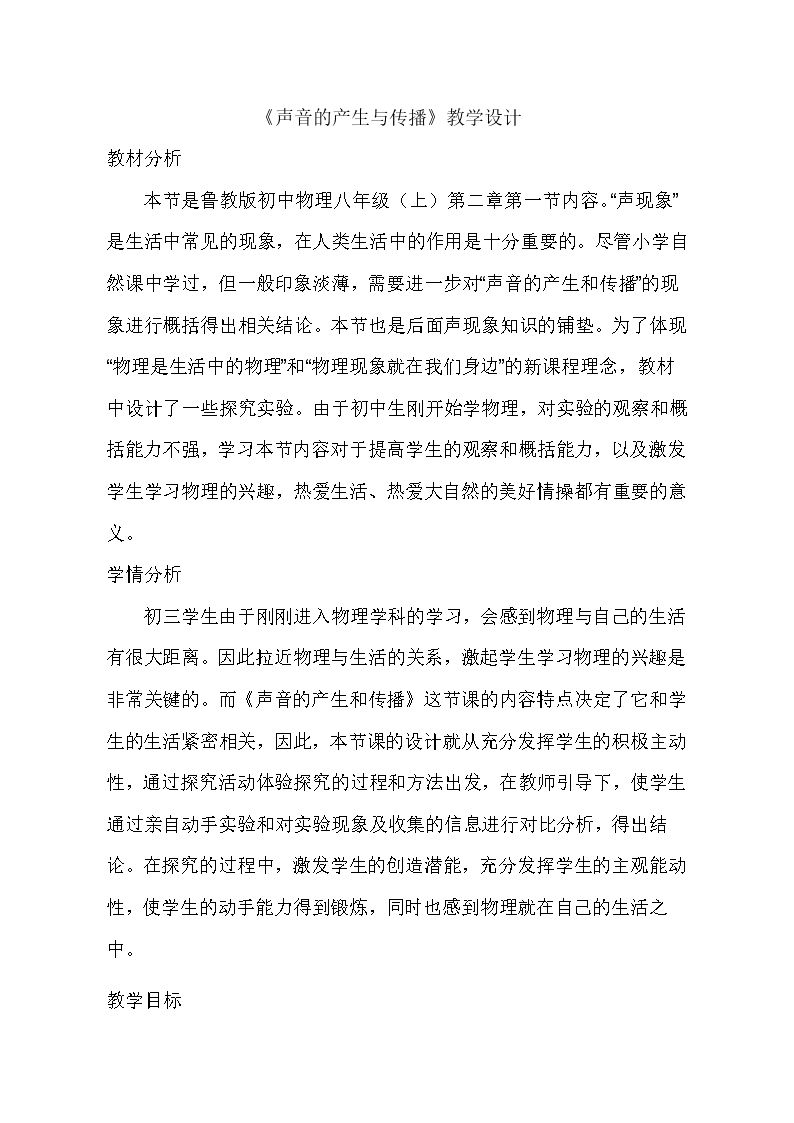 《声音的产生与传播》教学设计

教材分析

本节是鲁教版初中物理八年级（上）第二章第一节内容。“声现象”是生活中常见的现象，在人类生活中的作用是十分重要的。尽管小学自然课中学过，但一般印象淡薄，需要进一步对“声音的产生和传播”的现象进行概括得出相关结论。本节也是后面声现象知识的铺垫。为了体现“物理是生活中的物理”和“物理现象就在我们身边”的新课程理念，教材中设计了一些探究实验。由于初中生刚开始学物理，对实验的观察和概括能力不强，学习本节内容对于提高学生的观察和概括能力，以及激发学生学习物理的兴趣，热爱生活、热爱大自然的美好情操都有重要的意义。

学情分析

初三学生由于刚刚进入物理学科的学习，会感到物理与自己的生活有很大距离。因此拉近物理与生活的关系，激起学生学习物理的兴趣是非常关键的。而《声音的产生和传播》这节课的内容特点决定了它和学生的生活紧密相关，因此，本节课的设计就从充分发挥学生的积极主动性，通过探究活动体验探究的过程和方法出发，在教师引导下，使学生通过亲自动手实验和对实验现象及收集的信息进行对比分析，得出结论。在探究的过程中，激发学生的创造潜能，充分发挥学生的主观能动性，使学生的动手能力得到锻炼，同时也感到物理就在自己的生活之中。

教学目标